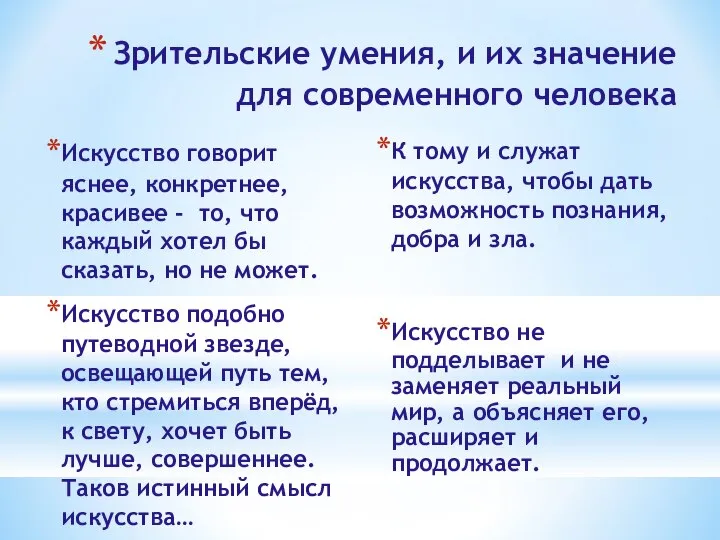 * Зрительские умения, и их значение для современного человека

*Искусство говорит яснее, конкретнее, красивее - то, что каждый хотел бы сказать, но не может.

*Искусство подобно путеводной звезде, освещающей путь тем, кто стремиться вперёд, к свету, хочет быть лучше, совершеннее. Таков истинный смысл искусства…

*К тому и служат искусства, чтобы дать возможность познания, добра и зла.

*Искусство не подделывает и не заменяет реальный мир, а объясняет его, расширяет и продолжает.